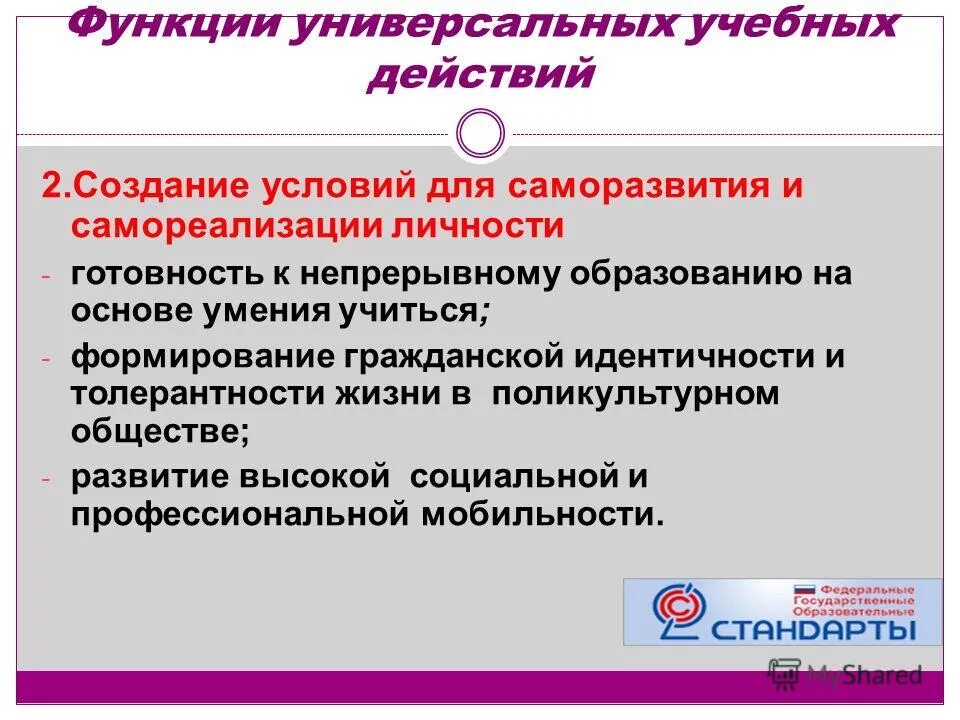 Функции универсальных учебных действий

2.Создание условий для саморазвития и самореализации личности

- готовность к непрерывному образованию на основе умения учиться;
- формирование гражданской идентичности и толерантности жизни в поликультурном обществе;
- развитие высокой социальной и профессиональной мобильности.

Федеральные Государственные Образовательные СТАНДАРТЫ

MyShared